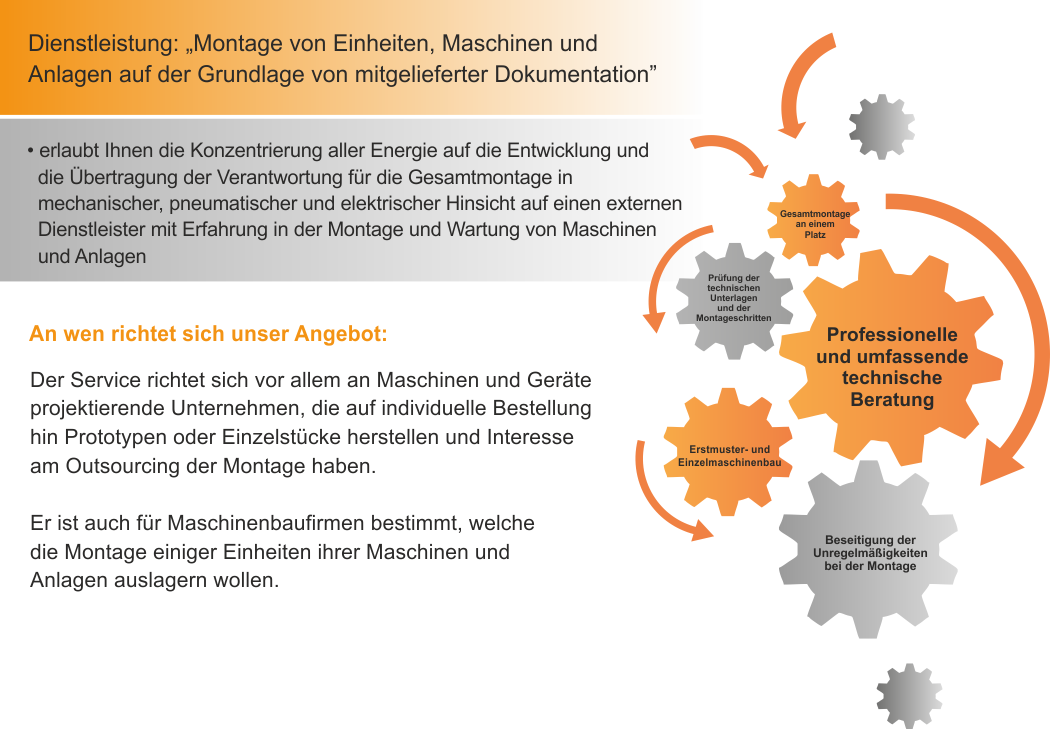 Dienstleistung: „Montage von Einheiten, Maschinen und Anlagen auf der Grundlage von mitgelieferter Dokumentation”

• erlaubt Ihnen die Konzentrierung aller Energie auf die Entwicklung und die Übertragung der Verantwortung für die Gesamtmontage in mechanischer, pneumatischer und elektrischer Hinsicht auf einen externen Dienstleister mit Erfahrung in der Montage und Wartung von Maschinen und Anlagen

An wen richtet sich unser Angebot:

Der Service richtet sich vor allem an Maschinen und Geräte projektierende Unternehmen, die auf individuelle Bestellung hin Prototypen oder Einzelstücke herstellen und Interesse am Outsourcing der Montage haben.

Er ist auch für Maschinenbaufirmen bestimmt, welche die Montage einiger Einheiten ihrer Maschinen und Anlagen auslagern wollen.

Gesamtmontage an einem Platz

Prüfung der technischen Unterlagen und der Montageschritten

Professionelle und umfassende technische Beratung

Erstmuster- und Einzelmaschinenbau

Beseitigung der Unregelmäßigkeiten bei der Montage